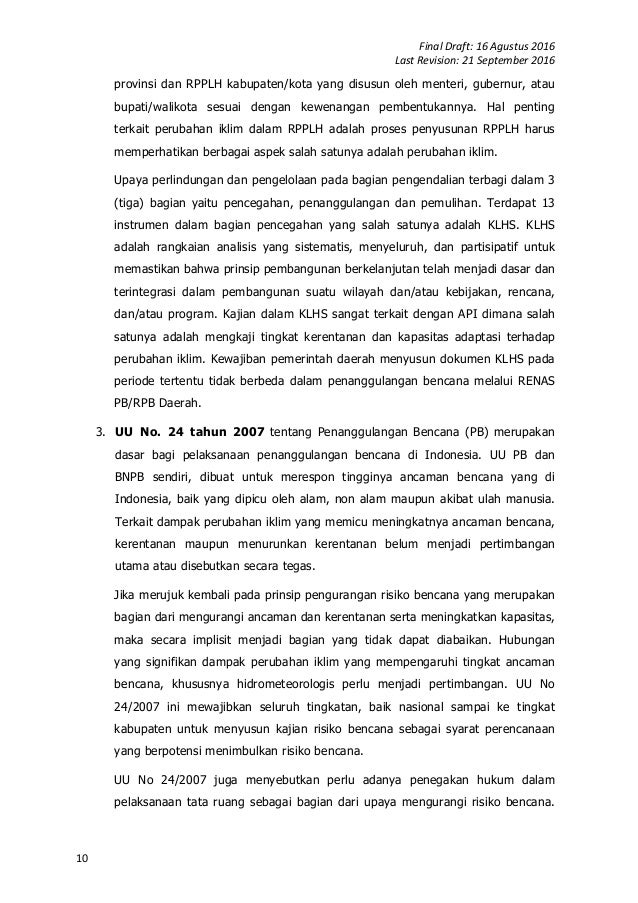 Final Draft: 16 Agustus 2016
Last Revision: 21 September 2016

provinsi dan RPPLH kabupaten/kota yang disusun oleh menteri, gubernur, atau bupati/walikota sesuai dengan kewenangan pembentukannya. Hal penting terkait perubahan iklim dalam RPPLH adalah proses penyusunan RPPLH harus memperhatikan berbagai aspek salah satunya adalah perubahan iklim.

Upaya perlindungan dan pengelolaan pada bagian pengendalian terbagi dalam 3 (tiga) bagian yaitu pencegahan, penanggulangan dan pemulihan. Terdapat 13 instrumen dalam bagian pencegahan yang salah satunya adalah KLHS. KLHS adalah rangkaian analisis yang sistematis, menyeluruh, dan partisipatif untuk memastikan bahwa prinsip pembangunan berkelanjutan telah menjadi dasar dan terintegrasi dalam pembangunan suatu wilayah dan/atau kebijakan, rencana, dan/atau program. Kajian dalam KLHS sangat terkait dengan API dimana salah satunya adalah mengkaji tingkat kerentanan dan kapasitas adaptasi terhadap perubahan iklim. Kewajiban pemerintah daerah menyusun dokumen KLHS pada periode tertentu tidak berbeda dalam penanggulangan bencana melalui RENAS PB/RPB Daerah.

3. UU No. 24 tahun 2007 tentang Penanggulangan Bencana (PB) merupakan dasar bagi pelaksanaan penanggulangan bencana di Indonesia. UU PB dan BNPB sendiri, dibuat untuk merespon tingginya ancaman bencana yang di Indonesia, baik yang dipicu oleh alam, non alam maupun akibat ulah manusia. Terkait dampak perubahan iklim yang memicu meningkatnya ancaman bencana, kerentanan maupun menurunkan kerentanan belum menjadi pertimbangan utama atau disebutkan secara tegas.

Jika merujuk kembali pada prinsip pengurangan risiko bencana yang merupakan bagian dari mengurangi ancaman dan kerentanan serta meningkatkan kapasitas, maka secara implisit menjadi bagian yang tidak dapat diabaikan. Hubungan yang signifikan dampak perubahan iklim yang mempengaruhi tingkat ancaman bencana, khususnya hidrometeorologis perlu menjadi pertimbangan. UU No 24/2007 ini mewajibkan seluruh tingkatan, baik nasional sampai ke tingkat kabupaten untuk menyusun kajian risiko bencana sebagai syarat perencanaan yang berpotensi menimbulkan risiko bencana.

UU No 24/2007 juga menyebutkan perlu adanya penegakan hukum dalam pelaksanaan tata ruang sebagai bagian dari upaya mengurangi risiko bencana.

10